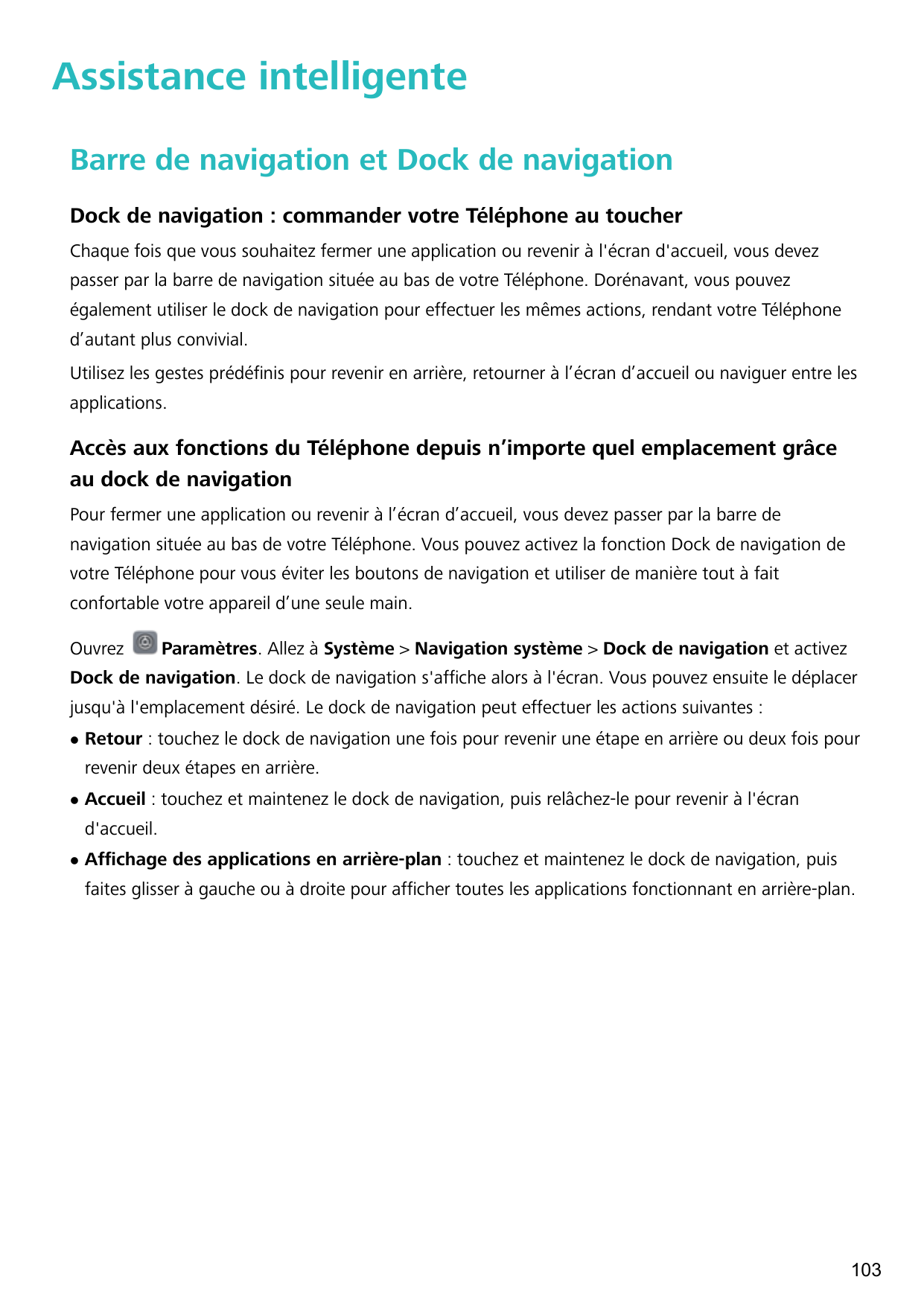 Assistance intelligente

Barre de navigation et Dock de navigation

Dock de navigation : commander votre Téléphone au toucher

Chaque fois que vous souhaitez fermer une application ou revenir à l'écran d'accueil, vous devez passer par la barre de navigation située au bas de votre Téléphone. Dorénavant, vous pouvez également utiliser le dock de navigation pour effectuer les mêmes actions, rendant votre Téléphone d’autant plus convivial.

Utilisez les gestes prédéfinis pour revenir en arrière, retourner à l’écran d’accueil ou naviguer entre les applications.

Accès aux fonctions du Téléphone depuis n’importe quel emplacement grâce au dock de navigation

Pour fermer une application ou revenir à l’écran d’accueil, vous devez passer par la barre de navigation située au bas de votre Téléphone. Vous pouvez activez la fonction Dock de navigation de votre Téléphone pour vous éviter les boutons de navigation et utiliser de manière tout à fait confortable votre appareil d’une seule main.

Ouvrez Paramètres. Allez à Système > Navigation système > Dock de navigation et activez Dock de navigation. Le dock de navigation s'affiche alors à l'écran. Vous pouvez ensuite le déplacer jusqu'à l'emplacement désiré. Le dock de navigation peut effectuer les actions suivantes :

• Retour : touchez le dock de navigation une fois pour revenir une étape en arrière ou deux fois pour revenir deux étapes en arrière.
• Accueil : touchez et maintenez le dock de navigation, puis relâchez-le pour revenir à l'écran d'accueil.
• Affichage des applications en arrière-plan : touchez et maintenez le dock de navigation, puis faites glisser à gauche ou à droite pour afficher toutes les applications fonctionnant en arrière-plan.

103